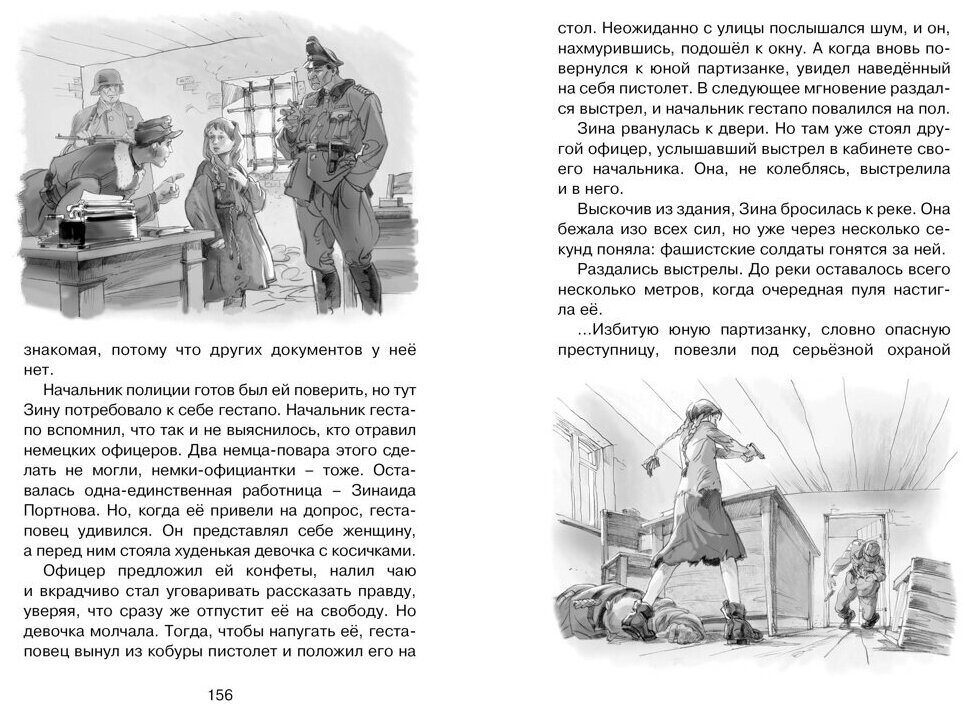 знакомая, потому что других документов у неё нет.

Начальник полиции готов был ей поверить, но тут Зину потребовало к себе гестапо. Начальник гестапо вспомнил, что так и не выяснилось, кто отравил немецких офицеров. Два немца-повара этого сделать не могли, немки-официантки – тоже. Оставалась одна-единственная работница – Зинаида Портнова. Но, когда её привели на допрос, гестаповец удивился. Он представлял себе женщину, а перед ним стояла худенькая девочка с косичками.

Офицер предложил ей конфеты, налил чаю и вкрадчиво стал уговаривать рассказать правду, уверяя, что сразу же отпустит её на свободу. Но девочка молчала. Тогда, чтобы напугать её, гестаповец вынул из кобуры пистолет и положил его на

156

стол. Неожиданно с улицы послышался шум, и он, нахмурившись, подошёл к окну. А когда вновь повернулся к юной партизанке, увидел наведённый на себя пистолет. В следующее мгновение раздался выстрел, и начальник гестапо повалился на пол.

Зина рванулась к двери. Но там уже стоял другой офицер, услышавший выстрел в кабинете своего начальника. Она, не колеблясь, выстрелила и в него.

Выскочив из здания, Зина бросилась к реке. Она бежала изо всех сил, но уже через несколько секунд поняла: фашистские солдаты гонятся за ней.

Раздались выстрелы. До реки оставалось всего несколько метров, когда очередная пуля настигла её.

...Избитую юную партизанку, словно опасную преступницу, повезли под серьёзной охраной